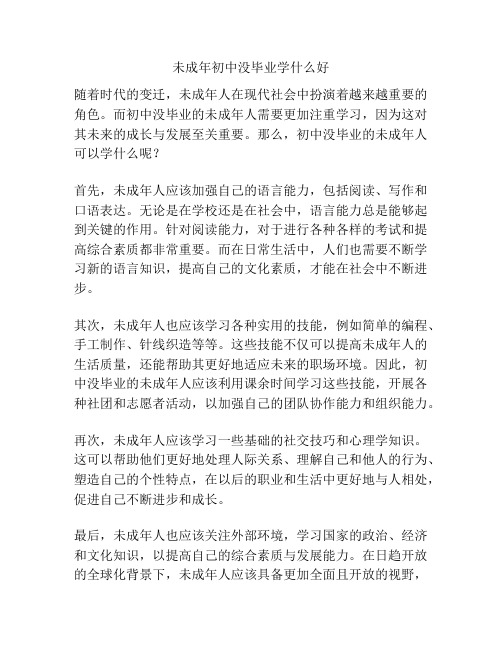 未成年初中没毕业学什么好

随着时代的变迁，未成年人在现代社会中扮演着越来越重要的角色。而初中没毕业的未成年人需要更加注重学习，因为这对其未来的成长与发展至关重要。那么，初中没毕业的未成年人可以学什么呢？

首先，未成年人应该加强自己的语言能力，包括阅读、写作和口语表达。无论是在学校还是在社会中，语言能力总是能够起到关键的作用。针对阅读能力，对于进行各种各样的考试和提高综合素质都非常重要。而在日常生活中，人们也需要不断学习新的语言知识，提高自己的文化素质，才能在社会中不断进步。

其次，未成年人也应该学习各种实用的技能，例如简单的编程、手工制作、针线织造等等。这些技能不仅可以提高未成年人的生活质量，还能帮助其更好地适应未来的职场环境。因此，初中没毕业的未成年人应该利用课余时间学习这些技能，开展各种社团和志愿者活动，以加强自己的团队协作能力和组织能力。

再次，未成年人应该学习一些基础的社交技巧和心理学知识。这可以帮助他们更好地处理人际关系、理解自己和他人的行为、塑造自己的个性特点，在以后的职业和生活中更好地与人相处，促进自己不断进步和成长。

最后，未成年人也应该关注外部环境，学习国家的政治、经济和文化知识，以提高自己的综合素质与发展能力。在日趋开放的全球化背景下，未成年人应该具备更加全面且开放的视野，